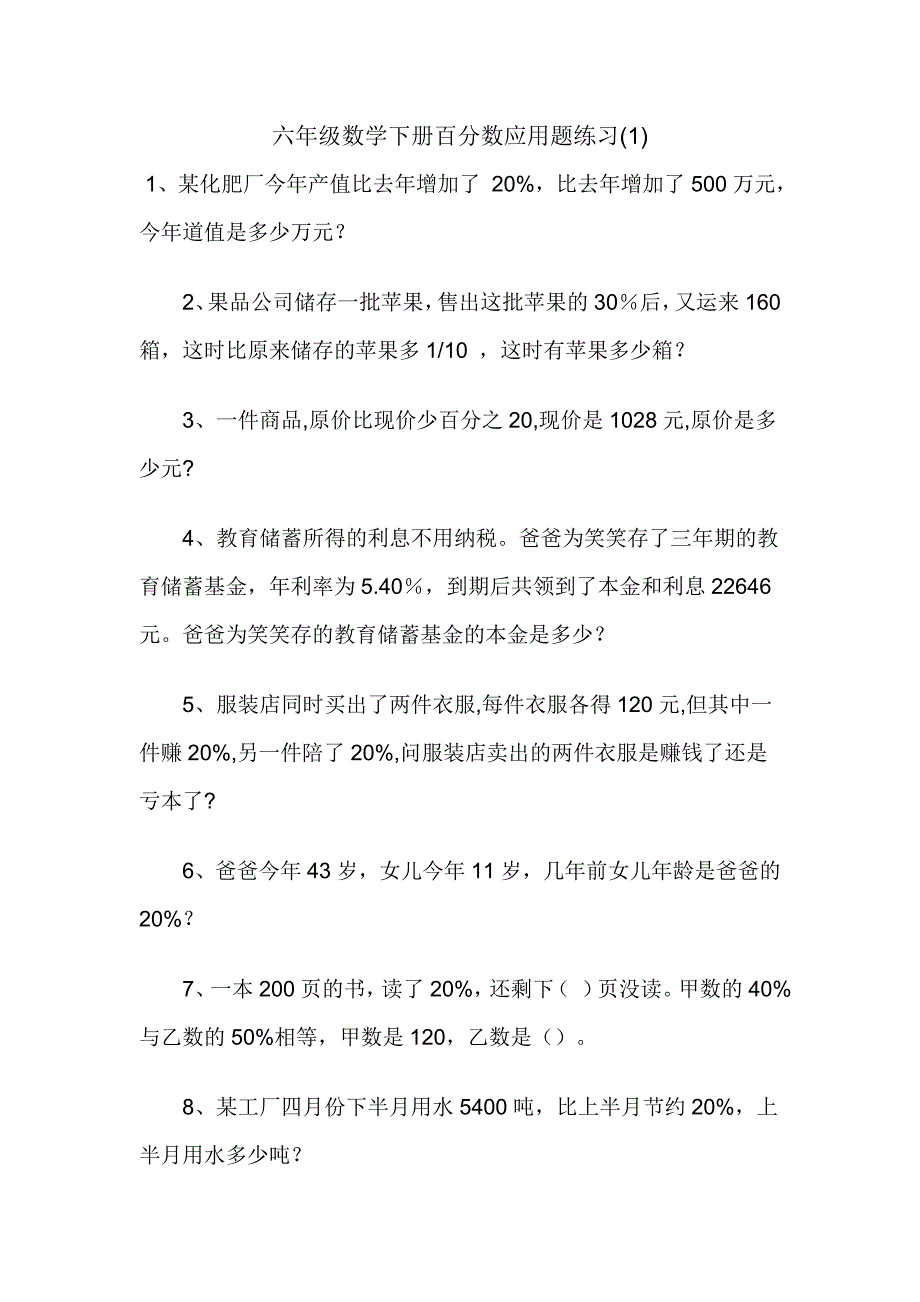 六年级数学下册百分数应用题练习(1)

1、某化肥厂今年产值比去年增加了 20%，比去年增加了 500 万元，今年道值是多少万元？

2、果品公司储存一批苹果，售出这批苹果的 30％后，又运来 160 箱，这时比原来储存的苹果多 1/10 ，这时有苹果多少箱？

3、一件商品,原价比现价少百分之 20,现价是 1028 元,原价是多少元?

4、教育储蓄所得的利息不用纳税。爸爸为笑笑存了三年期的教育储蓄基金，年利率为 5.40％，到期后共领到了本金和利息 22646 元。爸爸为笑笑存的教育储蓄基金的本金是多少？

5、服装店同时买出了两件衣服,每件衣服各得 120 元,但其中一件赚 20%,另一件陪了 20%,问服装店卖出的两件衣服是赚钱了还是亏本了?

6、爸爸今年 43 岁，女儿今年 11 岁，几年前女儿年龄是爸爸的 20%？

7、一本 200 页的书，读了 20%，还剩下（ ）页没读。甲数的 40%与乙数的 50%相等，甲数是 120，乙数是（）。

8、某工厂四月份下半月用水 5400 吨，比上半月节约 20%，上半月用水多少吨？